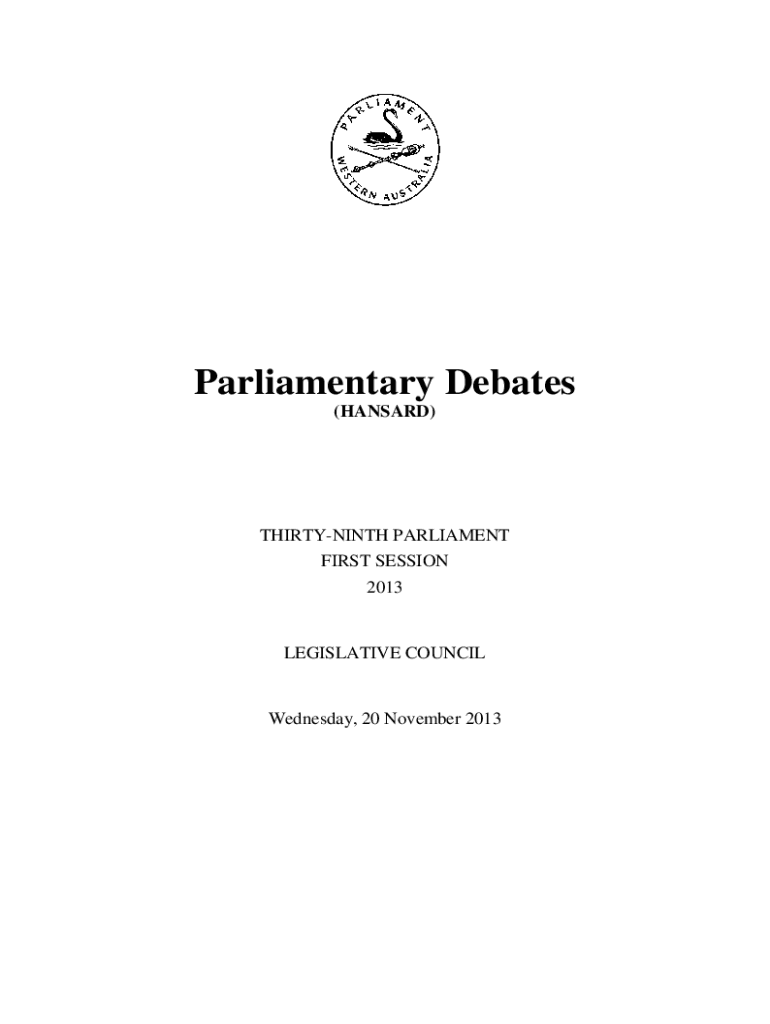 PARLIAMENT
WESTERN AUSTRALIA

Parliamentary Debates
(HANSARD)

THIRTY-NINTH PARLIAMENT
FIRST SESSION
2013

LEGISLATIVE COUNCIL

Wednesday, 20 November 2013